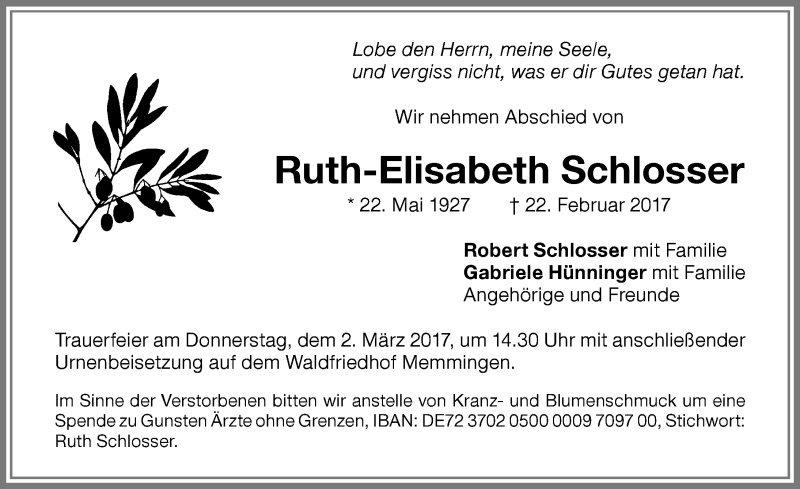 Lobe den Herrn, meine Seele,
und vergiss nicht, was er dir Gutes getan hat.

Wir nehmen Abschied von

Ruth-Elisabeth Schlosser

* 22. Mai 1927 † 22. Februar 2017

Robert Schlosser mit Familie
Gabriele Hünninger mit Familie
Angehörige und Freunde

Trauerfeier am Donnerstag, dem 2. März 2017, um 14.30 Uhr mit anschließender Urnenbeisetzung auf dem Waldfriedhof Memmingen.

Im Sinne der Verstorbenen bitten wir anstelle von Kranz- und Blumenschmuck um eine Spende zu Gunsten Ärzte ohne Grenzen, IBAN: DE72 3702 0500 0009 7097 00, Stichwort: Ruth Schlosser.